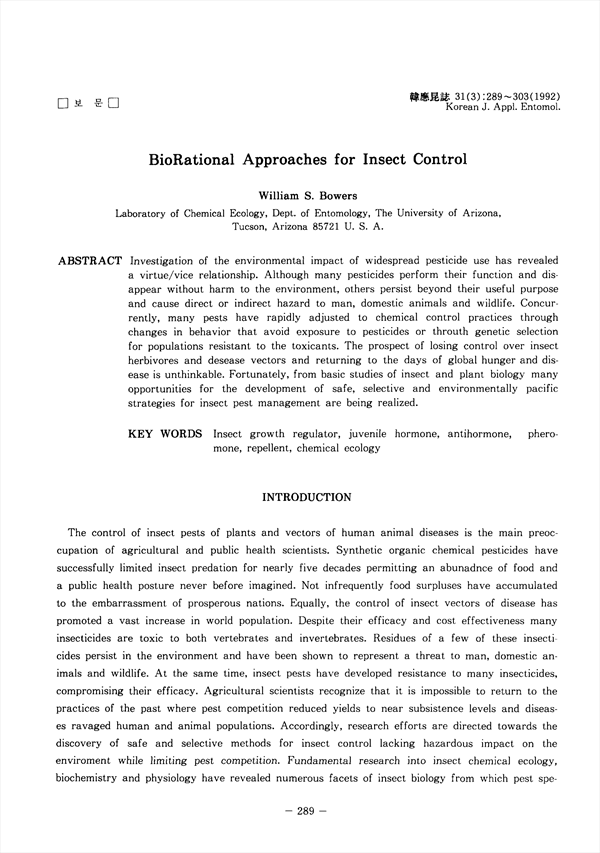 □ 보 문 □

韓應昆誌 31(3):289~303(1992)
Korean J. Appl. Entomol.

BioRational Approaches for Insect Control

William S. Bowers

Laboratory of Chemical Ecology, Dept. of Entomology, The University of Arizona, Tucson, Arizona 85721 U. S. A.

ABSTRACT Investigation of the environmental impact of widespread pesticide use has revealed a virtue/vice relationship. Although many pesticides perform their function and disappear without harm to the environment, others persist beyond their useful purpose and cause direct or indirect hazard to man, domestic animals and wildlife. Concurrently, many pests have rapidly adjusted to chemical control practices through changes in behavior that avoid exposure to pesticides or throuth genetic selection for populations resistant to the toxicants. The prospect of losing control over insect herbivores and desease vectors and returning to the days of global hunger and disease is unthinkable. Fortunately, from basic studies of insect and plant biology many opportunities for the development of safe, selective and environmentally pacific strategies for insect pest management are being realized.

KEY WORDS Insect growth regulator, juvenile hormone, antihormone, pheromone, repellent, chemical ecology

INTRODUCTION

The control of insect pests of plants and vectors of human animal diseases is the main preoccupation of agricultural and public health scientists. Synthetic organic chemical pesticides have successfully limited insect predation for nearly five decades permitting an abunadnce of food and a public health posture never before imagined. Not infrequently food surpluses have accumulated to the embarrassment of prosperous nations. Equally, the control of insect vectors of disease has promoted a vast increase in world population. Despite their efficacy and cost effectiveness many insecticides are toxic to both vertebrates and invertebrates. Residues of a few of these insecticides persist in the environment and have been shown to represent a threat to man, domestic animals and wildlife. At the same time, insect pests have developed resistance to many insecticides, compromising their efficacy. Agricultural scientists recognize that it is impossible to return to the practices of the past where pest competition reduced yields to near subsistence levels and diseases ravaged human and animal populations. Accordingly, research efforts are directed towards the discovery of safe and selective methods for insect control lacking hazardous impact on the enviroment while limiting pest competition. Fundamental research into insect chemical ecology, biochemistry and physiology have revealed numerous facets of insect biology from which pest spe-

— 289 —